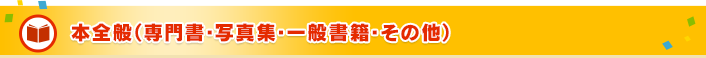 本全般(専門書･写真集･一般書籍･その他)